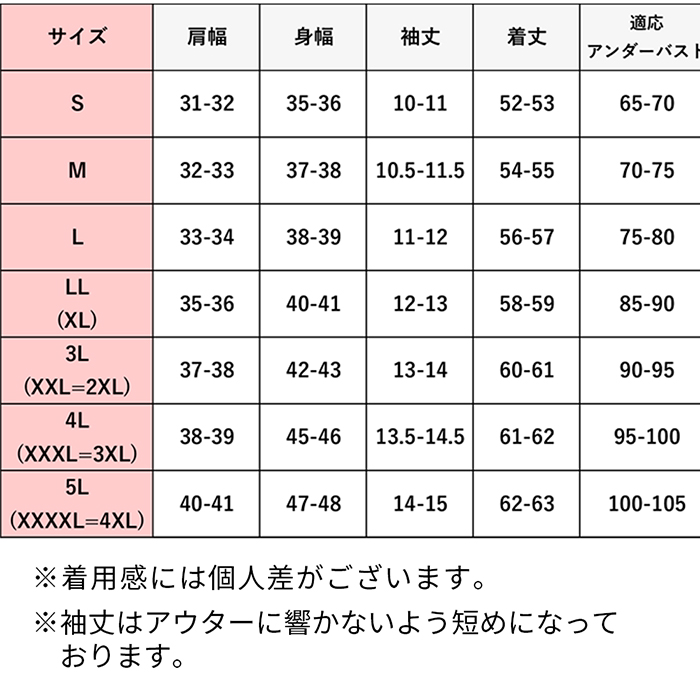 | サイズ | 肩幅 | 身幅 | 袖丈 | 着丈 | 適応 アンダーバスト |
|---|---|---|---|---|---|
| S | 31-32 | 35-36 | 10-11 | 52-53 | 65-70 |
| M | 32-33 | 37-38 | 10.5-11.5 | 54-55 | 70-75 |
| L | 33-34 | 38-39 | 11-12 | 56-57 | 75-80 |
| LL (XL) | 35-36 | 40-41 | 12-13 | 58-59 | 85-90 |
| 3L (XXL=2XL) | 37-38 | 42-43 | 13-14 | 60-61 | 90-95 |
| 4L (XXXL=3XL) | 38-39 | 45-46 | 13.5-14.5 | 61-62 | 95-100 |
| 5L (XXXXL=4XL) | 40-41 | 47-48 | 14-15 | 62-63 | 100-105 |

※着用感には個人差がございます。

※袖丈はアウターに響かないよう短めになっております。